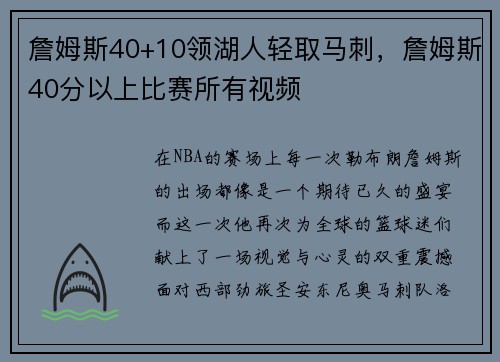 詹姆斯40+10领湖人轻取马刺，詹姆斯40分以上比赛所有视频

在NBA的赛场上每一次勒布朗詹姆斯的出场都像是一个期待已久的盛宴而这一次他再次为全球的篮球迷们献上了一场视觉与心灵的双重震撼面对西部劲旅圣安东尼奥马刺队洛